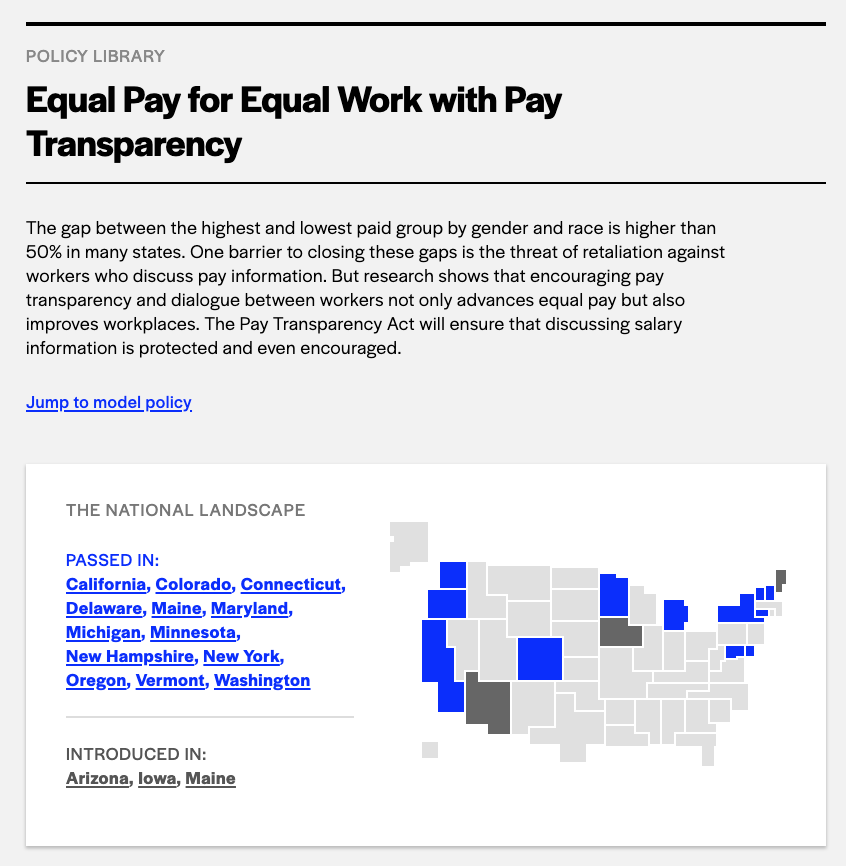 POLICY LIBRARY

Equal Pay for Equal Work with Pay Transparency

The gap between the highest and lowest paid group by gender and race is higher than 50% in many states. One barrier to closing these gaps is the threat of retaliation against workers who discuss pay information. But research shows that encouraging pay transparency and dialogue between workers not only advances equal pay but also improves workplaces. The Pay Transparency Act will ensure that discussing salary information is protected and even encouraged.

Jump to model policy

THE NATIONAL LANDSCAPE

PASSED IN:
California, Colorado, Connecticut, Delaware, Maine, Maryland, Michigan, Minnesota, New Hampshire, New York, Oregon, Vermont, Washington

INTRODUCED IN:
Arizona, Iowa, Maine